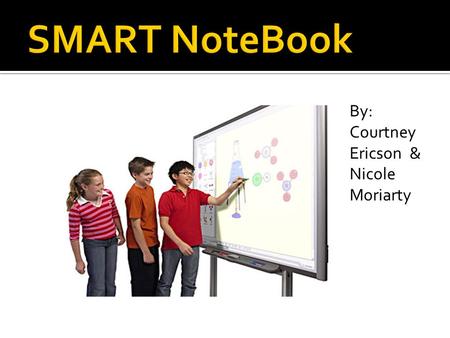 SMART NoteBook

By:
Courtney Ericson &
Nicole Moriarty